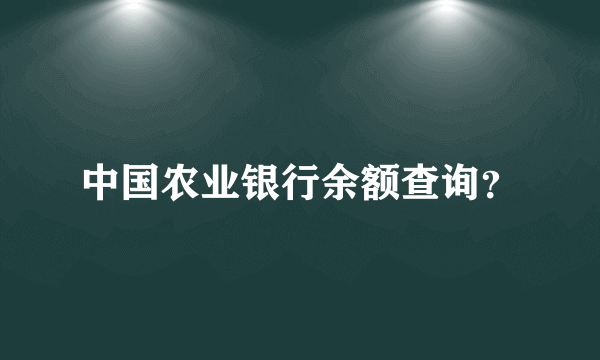 中国农业银行余额查询？